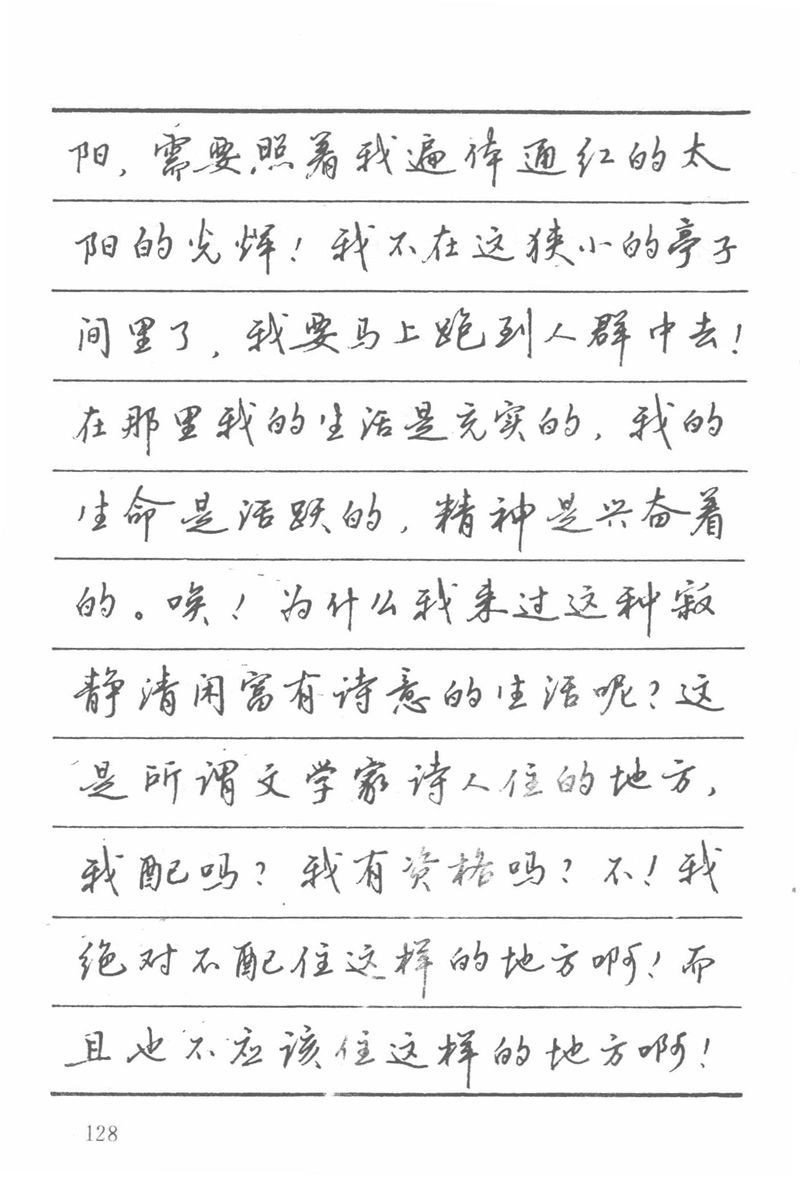 阳，需要照着我遍体通红的太阳的光辉！我不在这狭小的亭子间里了，我要马上跑到人群中去！在那里我的生活是充实的，我的生命是活跃的，精神是兴奋着的。唉！为什么我来过这种寂静清闲富有诗意的生活呢？这是所谓文学家诗人住的地方，我配吗？我有资格吗？不！我绝对不配住这样的地方啊！而且也不应该住这样的地方啊！

128